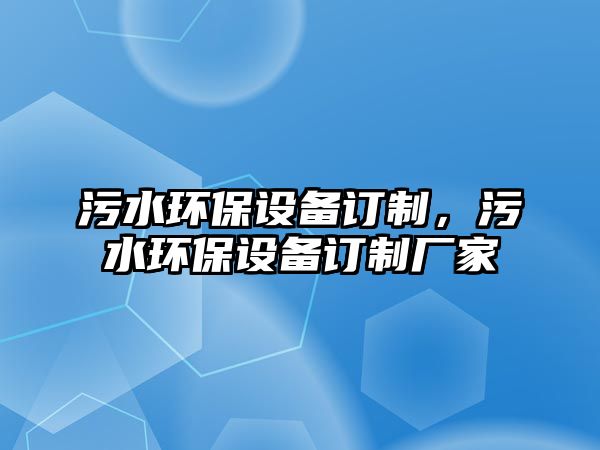 污水环保设备订制，污水环保设备订制厂家